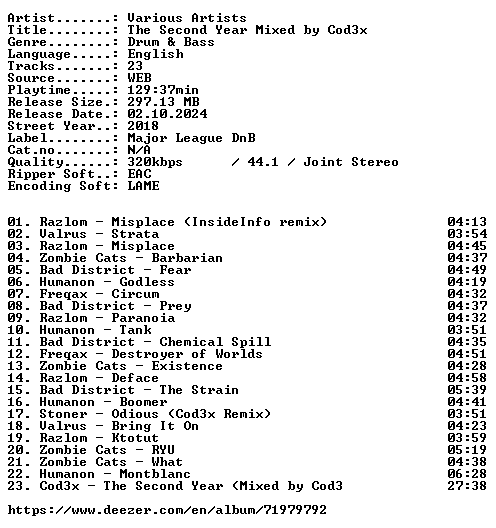 Artist.......: Various Artists
Title........: The Second Year Mixed by Cod3x
Genre........: Drum & Bass
Language.....: English
Tracks.......: 23
Source.......: WEB
Playtime.....: 129:37min
Release Size.: 297.13 MB
Release Date.: 02.10.2024
Street Year..: 2018
Label........: Major League DnB
Cat.no.......: N/A
Quality......: 320kbps / 44.1 / Joint Stereo
Ripper Soft..: EAC
Encoding Soft: LAME

01. Razlom - Misplace (InsideInfo remix) 04:13
02. Valrus - Strata 03:54
03. Razlom - Misplace 04:45
04. Zombie Cats - Barbarian 04:37
05. Bad District - Fear 04:49
06. Humanon - Godless 04:19
07. Freqax - Circum 04:32
08. Bad District - Prey 04:37
09. Razlom - Paranoia 04:32
10. Humanon - Tank 03:51
11. Bad District - Chemical Spill 04:35
12. Freqax - Destroyer of Worlds 04:51
13. Zombie Cats - Existence 04:28
14. Razlom - Deface 04:58
15. Bad District - The Strain 05:39
16. Humanon - Boomer 04:41
17. Stoner - Odious (Cod3x Remix) 03:51
18. Valrus - Bring It On 04:23
19. Razlom - Ktotut 03:59
20. Zombie Cats - RYU 05:19
21. Zombie Cats - What 04:38
22. Humanon - Montblanc 06:28
23. Cod3x - The Second Year (Mixed by Cod3 27:38

https://www.deezer.com/en/album/71979792